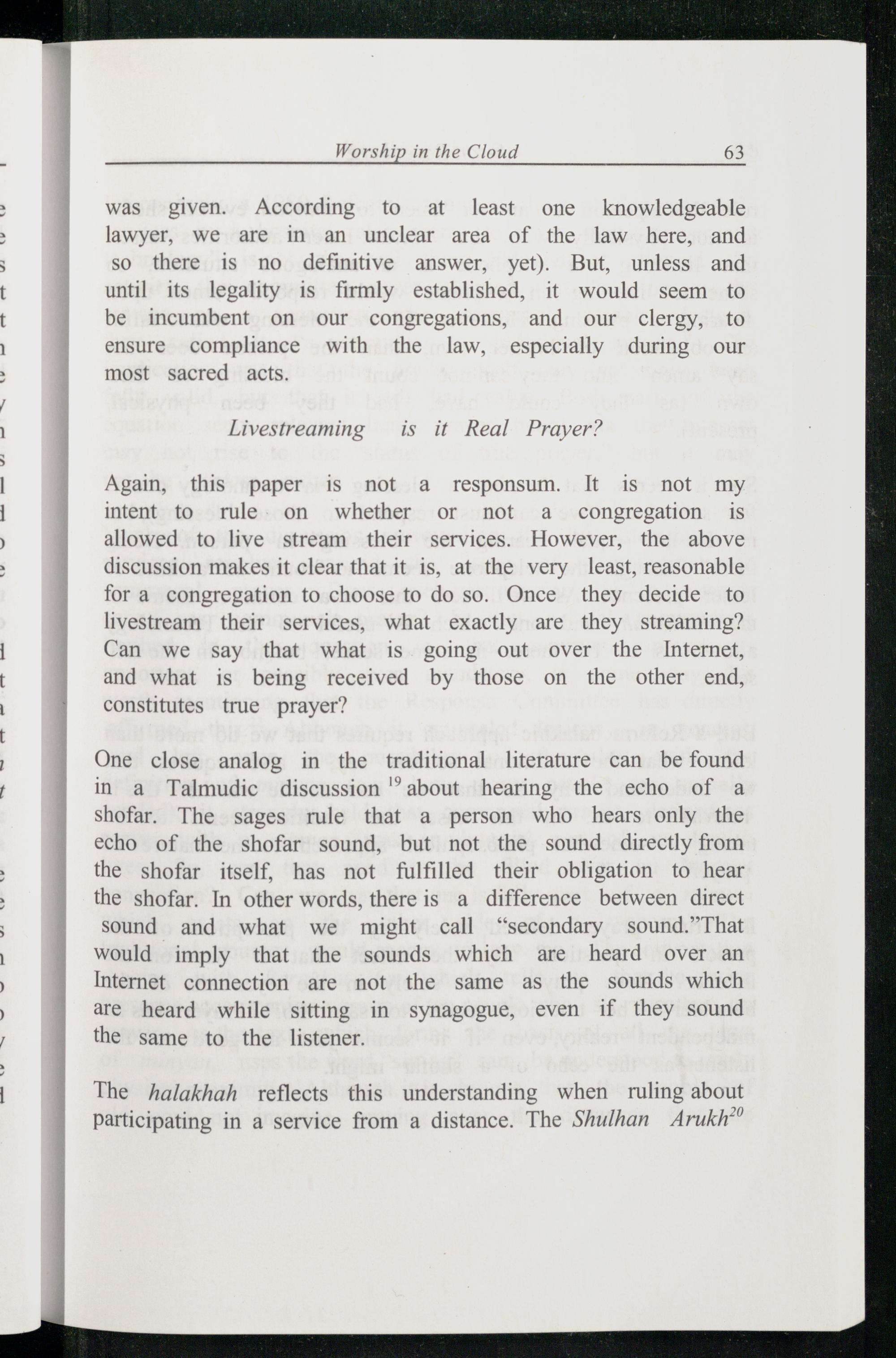 Worship in the Cloud 63

was given. According to at least one knowledgeable lawyer, we are in an unclear area of the law here, and so there is no definitive answer, yet). But, unless and until its legality is firmly established, it would seem to be incumbent on our congregations, and our clergy, to ensure compliance with the law, especially during our most sacred acts.

Livestreaming is it Real Prayer?

Again, this paper is not a responsum. It is not my intent to rule on whether or not a congregation is allowed to live stream their services. However, the above discussion makes it clear that it is, at the very least, reasonable for a congregation to choose to do so. Once they decide to livestream their services, what exactly are they streaming? Can we say that what is going out over the Internet, and what is being received by those on the other end, constitutes true prayer?

One close analog in the traditional literature can be found in a Talmudic discussion $^{19}$ about hearing the echo of a shofar. The sages rule that a person who hears only the echo of the shofar sound, but not the sound directly from the shofar itself, has not fulfilled their obligation to hear the shofar. In other words, there is a difference between direct sound and what we might call “secondary sound.”That would imply that the sounds which are heard over an Internet connection are not the same as the sounds which are heard while sitting in synagogue, even if they sound the same to the listener.

The halakhah reflects this understanding when ruling about participating in a service from a distance. The Shulhan Arukh$^{20}$